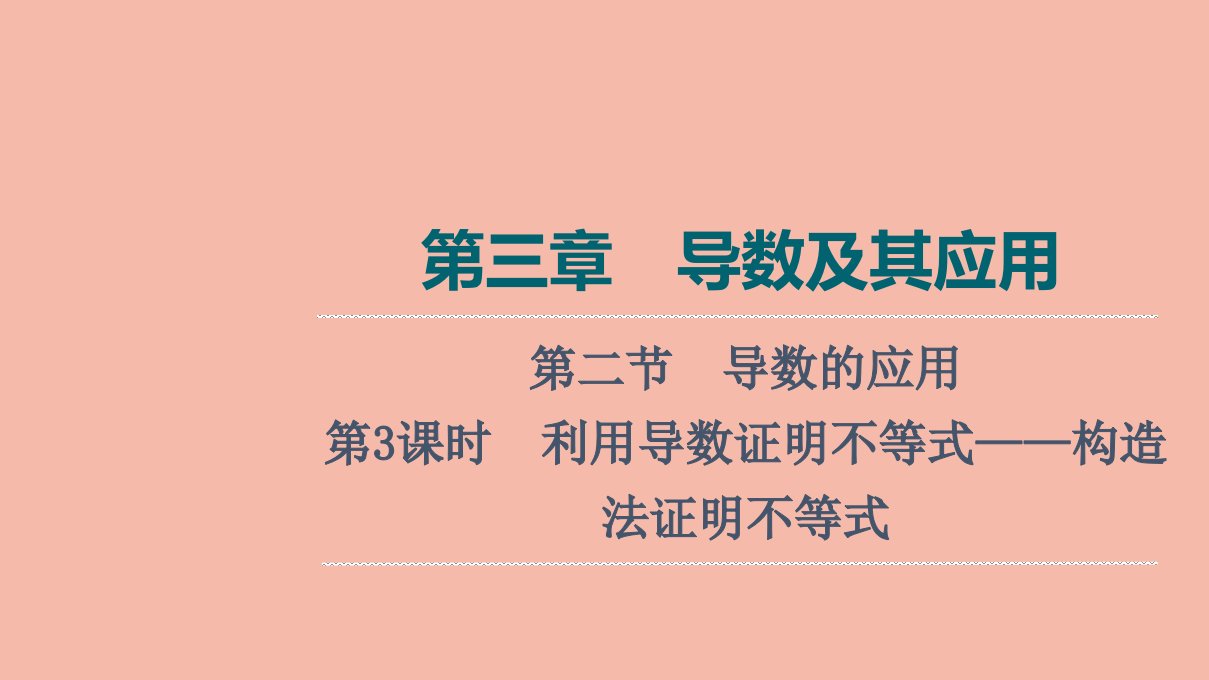 第三章　导数及其应用

第二节　导数的应用

第3课时　利用导数证明不等式——构造法证明不等式